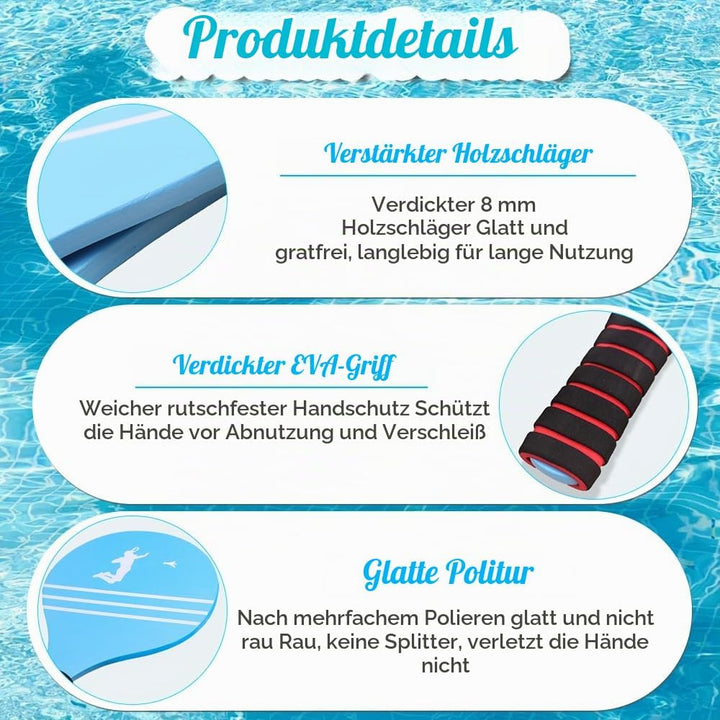 Produktdetails

Verstärkter Holzschläger

Verdickter 8 mm Holzschläger Glatt und gratfrei, langlebig für lange Nutzung

Verdickter EVA-Griff

Weicher rutschfester Handschutz Schützt die Hände vor Abnutzung und Verschleiß

Glatte Politur

Nach mehrfachem Polieren glatt und nicht rau Rau, keine Splitter, verletzt die Hände nicht